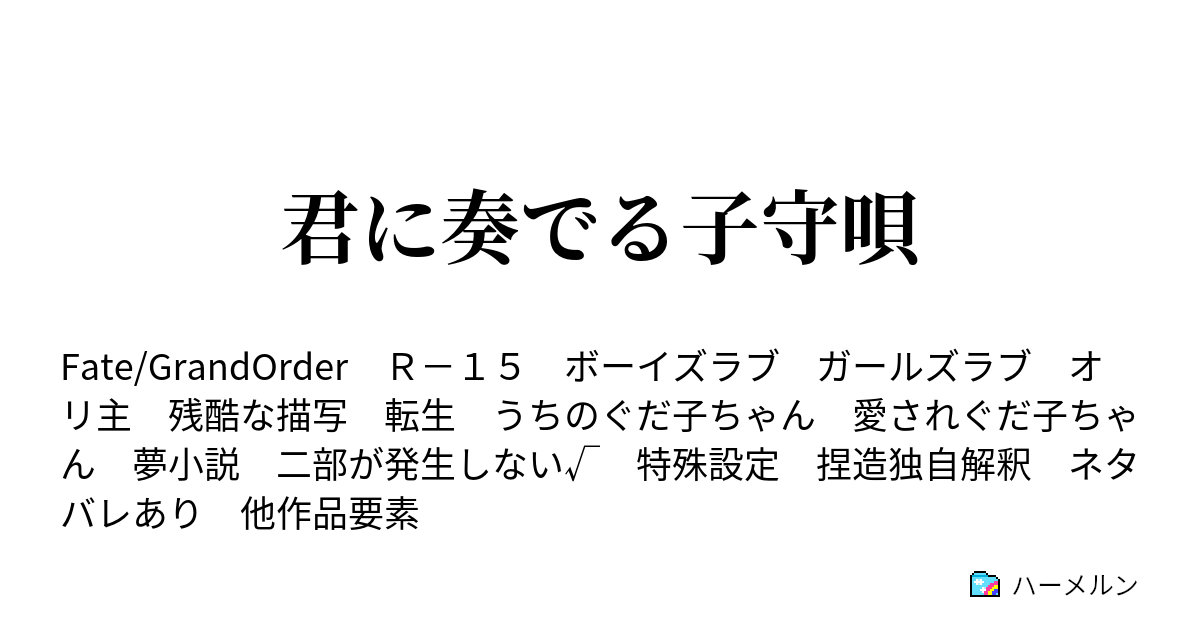 君に奏でる子守唄

Fate/GrandOrder　Ｒ－１５　ボーイズラブ　ガールズラブ　オリ主　残酷な描写　転生　うちのぐだ子ちゃん　愛されぐだ子ちゃん　夢小説　二部が発生しない√　特殊設定　捏造独自解釈　ネタバレあり　他作品要素

ハーメルン